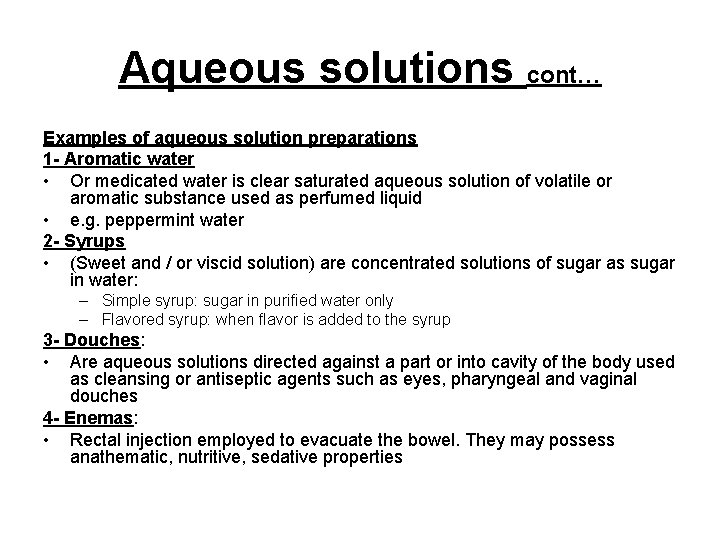 Aqueous solutions cont…

Examples of aqueous solution preparations
1- Aromatic water
• Or medicated water is clear saturated aqueous solution of volatile or aromatic substance used as perfumed liquid
• e.g. peppermint water
2- Syrups
• (Sweet and / or viscid solution) are concentrated solutions of sugar as sugar in water:
– Simple syrup: sugar in purified water only
– Flavored syrup: when flavor is added to the syrup
3- Douches:
• Are aqueous solutions directed against a part or into cavity of the body used as cleansing or antiseptic agents such as eyes, pharyngeal and vaginal douches
4- Enemas:
• Rectal injection employed to evacuate the bowel. They may possess anathematic, nutritive, sedative properties